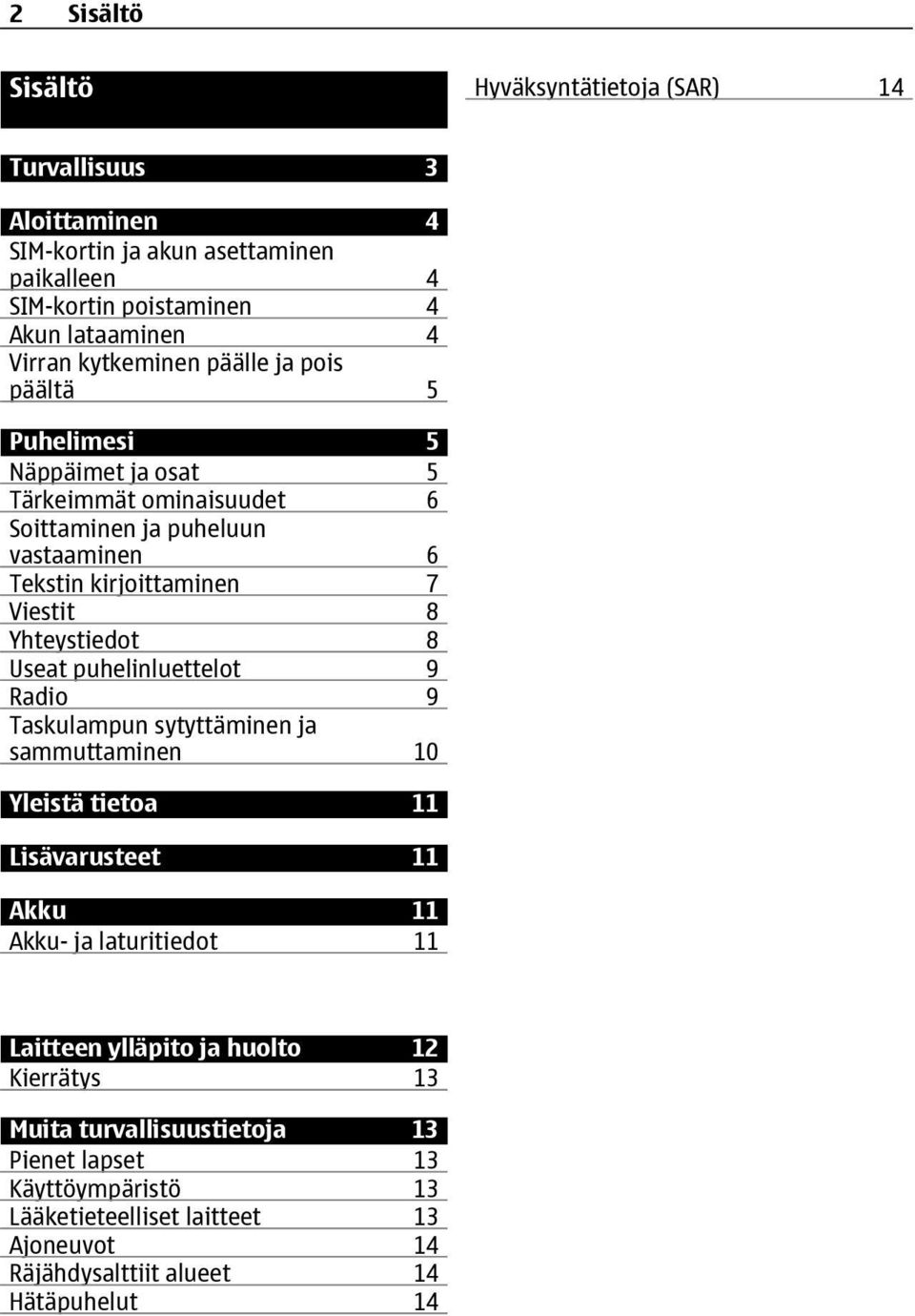 2 Sisältö

Sisältö

Turvallisuus 3

Aloittaminen 4
SIM-kortin ja akun asettaminen paikalleen 4
SIM-kortin poistaminen 4
Akun lataaminen 4
Virran kytkeminen päälle ja pois päältä 5

Puhelimesi 5
Näppäimet ja osat 5
Tärkeimmät ominaisuudet 6
Soittaminen ja puheluun vastaaminen 6
Tekstin kirjoittaminen 7
Viestit 8
Yhteystiedot 8
Useat puhelinluettelot 9
Radio 9
Taskulampun sytyttäminen ja sammuttaminen 10

Yleistä tietoa 11

Lisävarusteet 11

Akku 11
Akku- ja laturitiedot 11

Laitteen ylläpito ja huolto 12
Kierrätys 13

Muita turvallisuustietoja 13
Pienet lapset 13
Käyttöympäristö 13
Lääketieteelliset laitteet 13
Ajoneuvot 14
Räjähdysalttiit alueet 14
Hätäpuhelut 14

Hyväksyntätietoja (SAR) 14